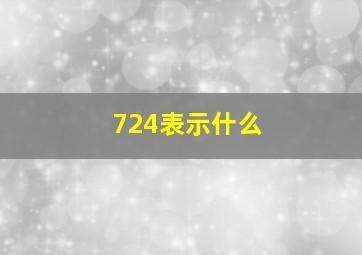 724表示什么